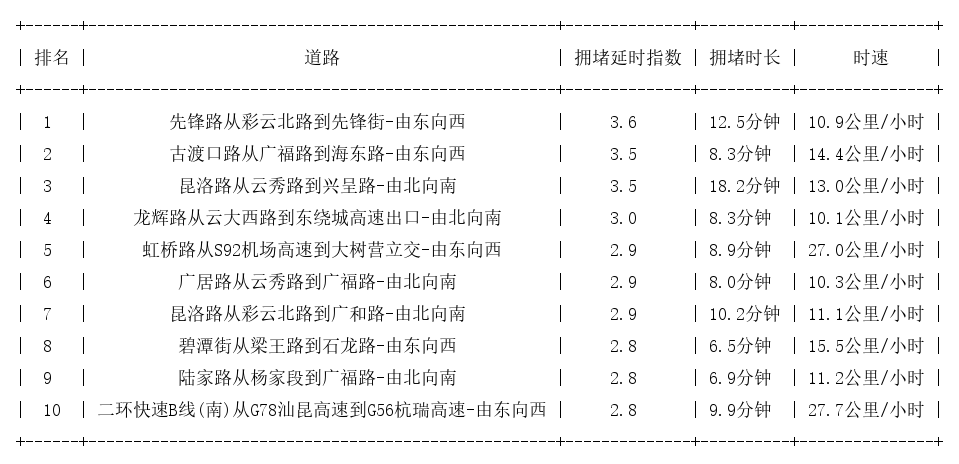 | 排名 | 道路 | 拥堵延时指数 | 拥堵时长 | 时速 |
|---|---|---|---|---|
| 1 | 先锋路从彩云北路到先锋街-由东向西 | 3.6 | 12.5分钟 | 10.9公里/小时 |
| 2 | 古渡口路从广福路到海东路-由东向西 | 3.5 | 8.3分钟 | 14.4公里/小时 |
| 3 | 昆洛路从云秀路到兴呈路-由北向南 | 3.5 | 18.2分钟 | 13.0公里/小时 |
| 4 | 龙辉路从云大西路到东绕城高速出口-由北向南 | 3.0 | 8.3分钟 | 10.1公里/小时 |
| 5 | 虹桥路从S92机场高速到大树营立交-由东向西 | 2.9 | 8.9分钟 | 27.0公里/小时 |
| 6 | 广居路从云秀路到广福路-由北向南 | 2.9 | 8.0分钟 | 10.3公里/小时 |
| 7 | 昆洛路从彩云北路到广和路-由北向南 | 2.9 | 10.2分钟 | 11.1公里/小时 |
| 8 | 碧潭街从梁王路到石龙路-由东向西 | 2.8 | 6.5分钟 | 15.5公里/小时 |
| 9 | 陆家路从杨家段到广福路-由北向南 | 2.8 | 6.9分钟 | 11.2公里/小时 |
| 10 | 二环快速B线(南)从G78汕昆高速到G56杭瑞高速-由东向西 | 2.8 | 9.9分钟 | 27.7公里/小时 |